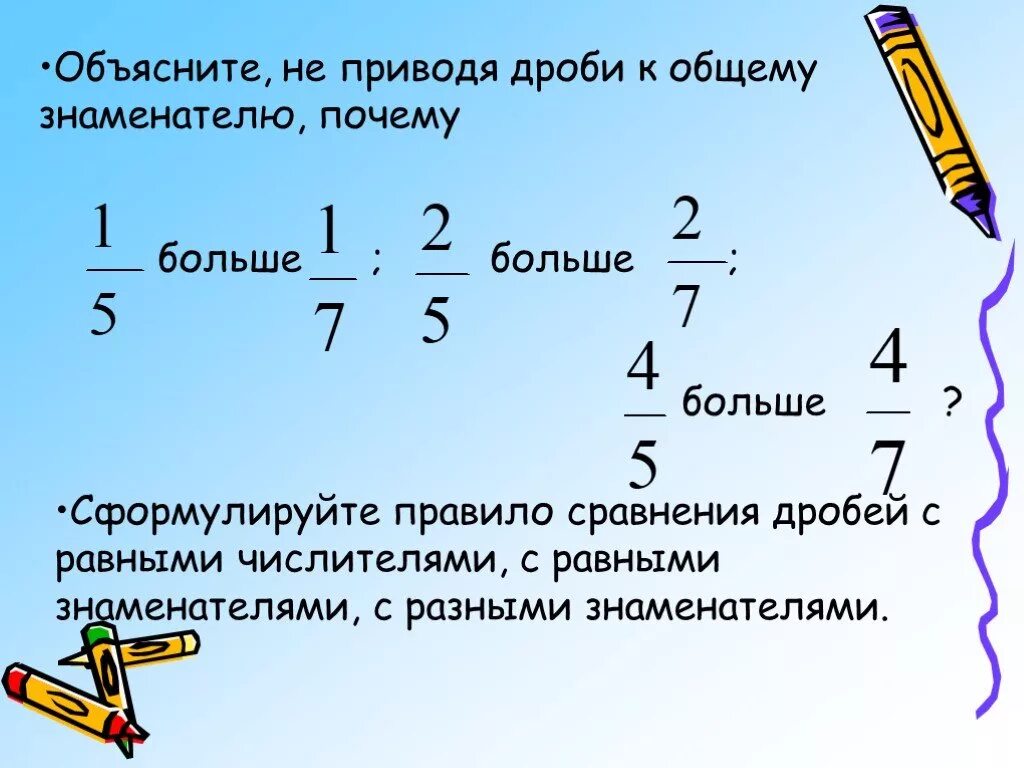 •Объясните, не приводя дроби к общему знаменателю, почему

$\frac{1}{5}$ больше $\frac{1}{7}$ ; $\frac{2}{5}$ больше $\frac{2}{7}$;

$\frac{4}{5}$ больше $\frac{4}{7}$ ?

•Сформулируйте правило сравнения дробей с равными числителями, с равными знаменателями, с разными знаменателями.